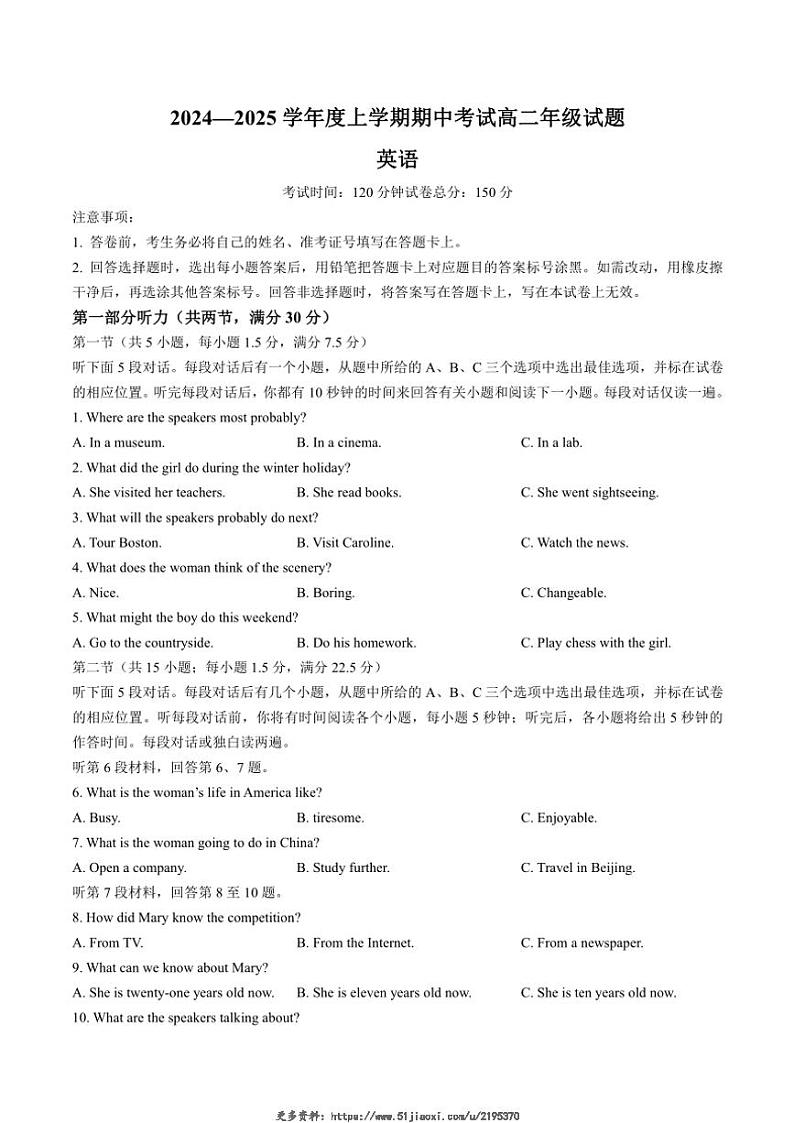 2024—2025 学年度上学期期中考试高二年级试题

英语

考试时间：120 分钟试卷总分：150 分

注意事项：

1. 答卷前，考生务必将自己的姓名、准考证号填写在答题卡上。

2. 回答选择题时，选出每小题答案后，用铅笔把答题卡上对应题目的答案标号涂黑。如需改动，用橡皮擦干净后，再选涂其他答案标号。回答非选择题时，将答案写在答题卡上，写在本试卷上无效。

第一部分听力（共两节，满分 30 分）

第一节（共 5 小题，每小题 1.5 分，满分 7.5 分）

听下面 5 段对话。每段对话后有一个小题，从题中所给的 A、B、C 三个选项中选出最佳选项，并标在试卷的相应位置。听完每段对话后，你都有 10 秒钟的时间来回答有关小题和阅读下一小题。每段对话仅读一遍。

1. Where are the speakers most probably?

A. In a museum. B. In a cinema. C. In a lab.

2. What did the girl do during the winter holiday?

A. She visited her teachers. B. She read books. C. She went sightseeing.

3. What will the speakers probably do next?

A. Tour Boston. B. Visit Caroline. C. Watch the news.

4. What does the woman think of the scenery?

A. Nice. B. Boring. C. Changeable.

5. What might the boy do this weekend?

A. Go to the countryside. B. Do his homework. C. Play chess with the girl.

第二节（共 15 小题；每小题 1.5 分，满分 22.5 分）

听下面 5 段对话。每段对话后有几个小题，从题中所给的 A、B、C 三个选项中选出最佳选项，并标在试卷的相应位置。听每段对话前，你将有时间阅读各个小题，每小题 5 秒钟；听完后，各小题将给出 5 秒钟的作答时间。每段对话或独白读两遍。

听第 6 段材料，回答第 6、7 题。

6. What is the woman's life in America like?

A. Busy. B. tiresome. C. Enjoyable.

7. What is the woman going to do in China?

A. Open a company. B. Study further. C. Travel in Beijing.

听第 7 段材料，回答第 8 至 10 题。

8. How did Mary know the competition?

A. From TV. B. From the Internet. C. From a newspaper.

9. What can we know about Mary?

A. She is twenty-one years old now. B. She is eleven years old now. C. She is ten years old now.

10. What are the speakers talking about?

更多资料：https://www.51jiaoxi.com/u/2195370